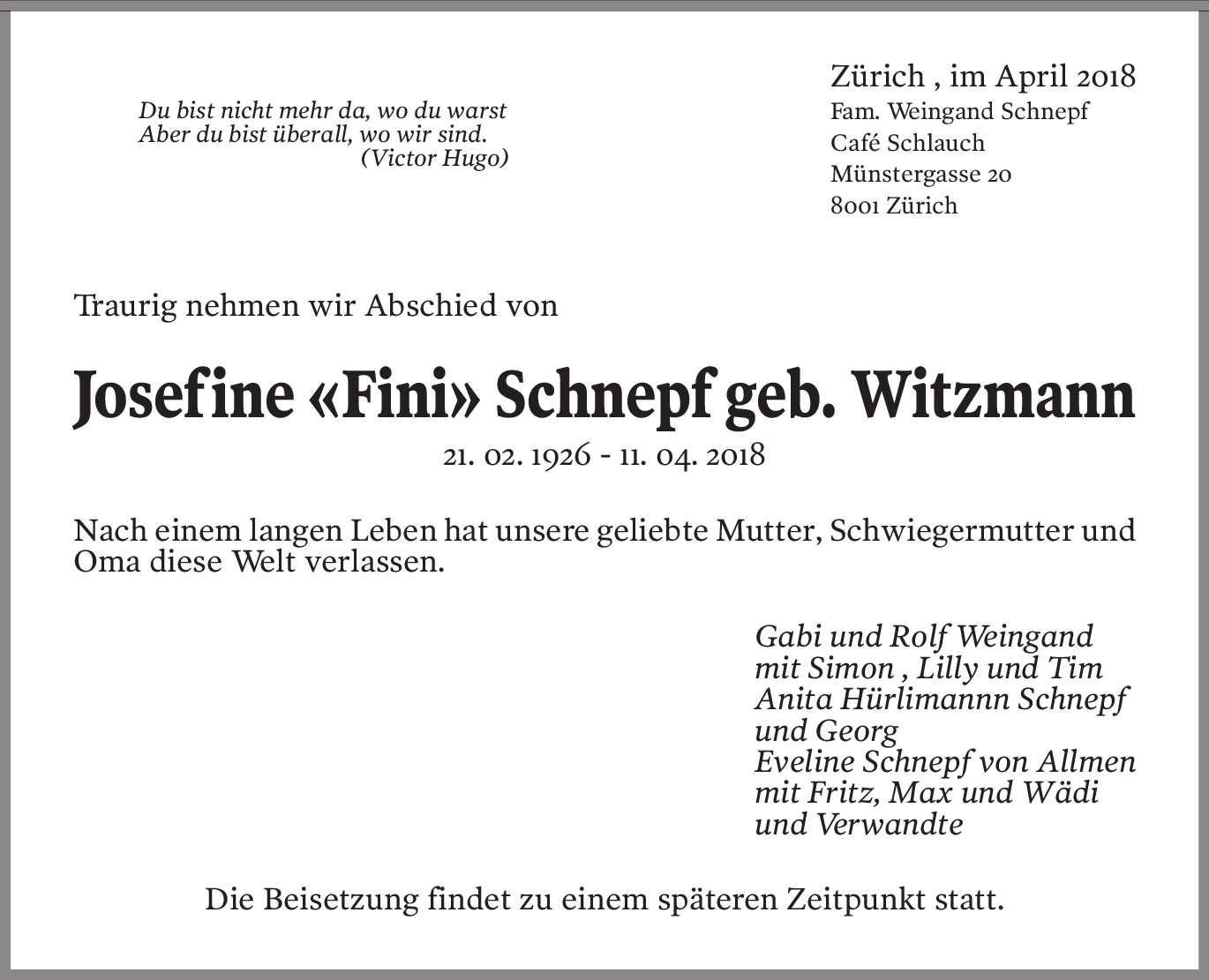 Du bist nicht mehr da, wo du warst
Aber du bist überall, wo wir sind.
(Victor Hugo)

Zürich , im April 2018
Fam. Weingand Schnepf
Café Schlauch
Münstergasse 20
8001 Zürich

Traurig nehmen wir Abschied von

Josefine «Fini» Schnepf geb. Witzmann
21. 02. 1926 - 11. 04. 2018

Nach einem langen Leben hat unsere geliebte Mutter, Schwiegermutter und Oma diese Welt verlassen.

Gabi und Rolf Weingand
mit Simon , Lilly und Tim
Anita Hürlimannn Schnepf
und Georg
Eveline Schnepf von Allmen
mit Fritz, Max und Wädi
und Verwandte

Die Beisetzung findet zu einem späteren Zeitpunkt statt.